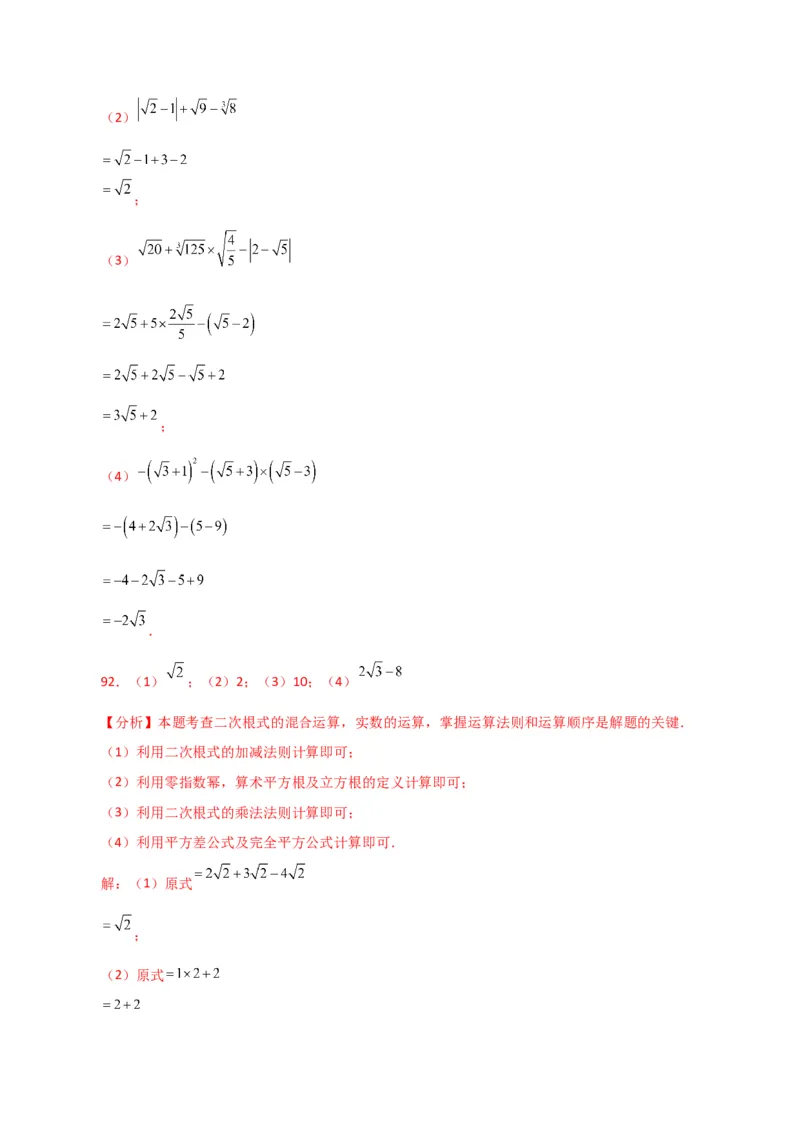 （2）$\left|\sqrt{2}-1\right|+\sqrt{9}-\sqrt[3]{8}$

$=\sqrt{2}-1+3-2$

$=\sqrt{2}$；

（3）$\sqrt{20}+\sqrt[3]{125}\times\sqrt{\frac{4}{5}}-\left|2-\sqrt{5}\right|$

$=2\sqrt{5}+5\times\frac{2\sqrt{5}}{5}-\left(\sqrt{5}-2\right)$

$=2\sqrt{5}+2\sqrt{5}-\sqrt{5}+2$

$=3\sqrt{5}+2$；

（4）$-\left(\sqrt{3}+1\right)^2-\left(\sqrt{5}+3\right)\times\left(\sqrt{5}-3\right)$

$=-\left(4+2\sqrt{3}\right)-\left(5-9\right)$

$=-4-2\sqrt{3}-5+9$

$=-2\sqrt{3}$.

92．（1）$\sqrt{2}$；（2）2；（3）10；（4）$2\sqrt{3}-8$

【分析】本题考查二次根式的混合运算，实数的运算，掌握运算法则和运算顺序是解题的关键.

（1）利用二次根式的加减法则计算即可；

（2）利用零指数幂，算术平方根及立方根的定义计算即可；

（3）利用二次根式的乘法法则计算即可；

（4）利用平方差公式及完全平方公式计算即可.

解：（1）原式$=2\sqrt{2}+3\sqrt{2}-4\sqrt{2}$

$=\sqrt{2}$；

（2）原式$=1\times2+2$

$=2+2$